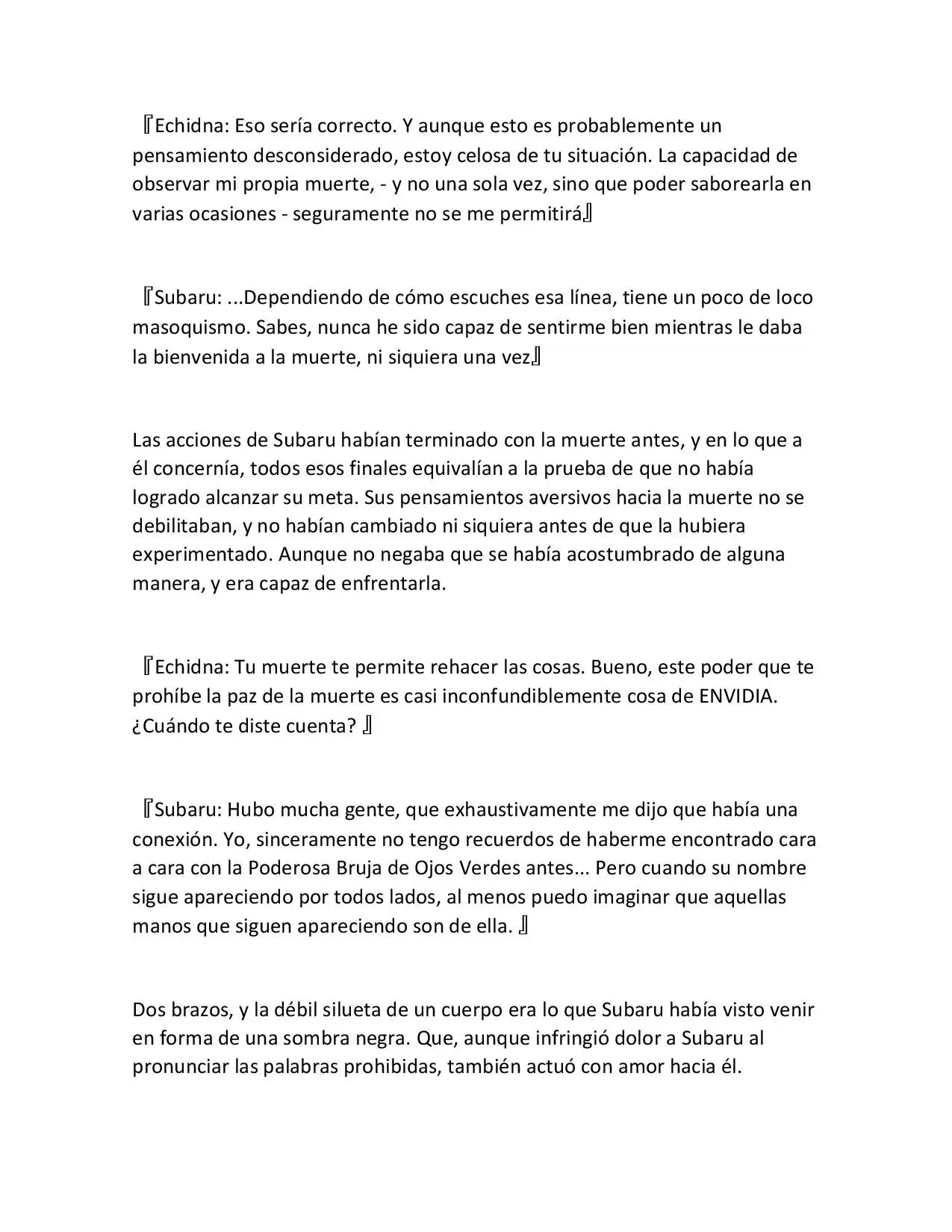 『Echidna: Eso sería correcto. Y aunque esto es probablemente un pensamiento desconsiderado, estoy celosa de tu situación. La capacidad de observar mi propia muerte, - y no una sola vez, sino que poder saborearla en varias ocasiones - seguramente no se me permitirá』

『Subaru: ...Dependiendo de cómo escuches esa línea, tiene un poco de loco masoquismo. Sabes, nunca he sido capaz de sentirme bien mientras le daba la bienvenida a la muerte, ni siquiera una vez』

Las acciones de Subaru habían terminado con la muerte antes, y en lo que a él concernía, todos esos finales equivalían a la prueba de que no había logrado alcanzar su meta. Sus pensamientos aversivos hacia la muerte no se debilitaban, y no habían cambiado ni siquiera antes de que la hubiera experimentado. Aunque no negaba que se había acostumbrado de alguna manera, y era capaz de enfrentarla.

『Echidna: Tu muerte te permite rehacer las cosas. Bueno, este poder que te prohíbe la paz de la muerte es casi inconfundiblemente cosa de ENVIDIA. ¿Cuándo te diste cuenta? 』

『Subaru: Hubo mucha gente, que exhaustivamente me dijo que había una conexión. Yo, sinceramente no tengo recuerdos de haberme encontrado cara a cara con la Poderosa Bruja de Ojos Verdes antes... Pero cuando su nombre sigue apareciendo por todos lados, al menos puedo imaginar que aquellas manos que siguen apareciendo son de ella. 』

Dos brazos, y la débil silueta de un cuerpo era lo que Subaru había visto venir en forma de una sombra negra. Que, aunque infringió dolor a Subaru al pronunciar las palabras prohibidas, también actuó con amor hacia él.